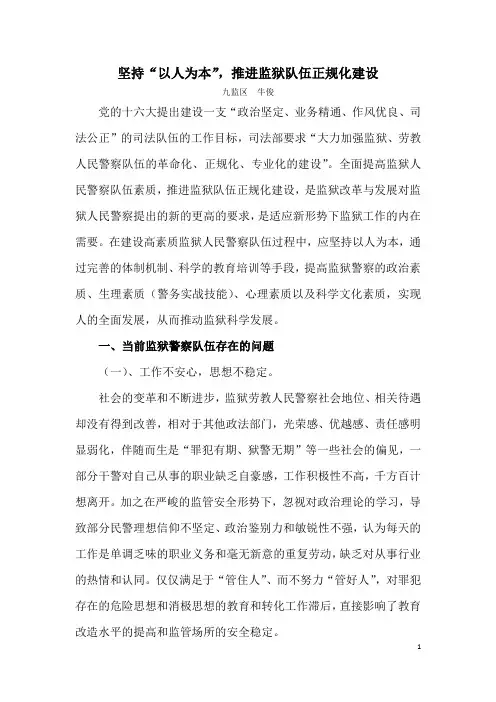 坚持“以人为本”，推进监狱队伍正规化建设

九监区　牛俊

党的十六大提出建设一支“政治坚定、业务精通、作风优良、司法公正”的司法队伍的工作目标，司法部要求“大力加强监狱、劳教人民警察队伍的革命化、正规化、专业化的建设”。全面提高监狱人民警察队伍素质，推进监狱队伍正规化建设，是监狱改革与发展对监狱人民警察提出的新的更高的要求，是适应新形势下监狱工作的内在需要。在建设高素质监狱人民警察队伍过程中，应坚持以人为本，通过完善的体制机制、科学的教育培训等手段，提高监狱警察的政治素质、生理素质（警务实战技能）、心理素质以及科学文化素质，实现人的全面发展，从而推动监狱科学发展。

一、当前监狱警察队伍存在的问题

（一）、工作不安心，思想不稳定。

社会的变革和不断进步，监狱劳教人民警察社会地位、相关待遇却没有得到改善，相对于其他政法部门，光荣感、优越感、责任感明显弱化，伴随而生是“罪犯有期、狱警无期”等一些社会的偏见，一部分干警对自己从事的职业缺乏自豪感，工作积极性不高，千方百计想离开。加之在严峻的监管安全形势下，忽视对政治理论的学习，导致部分民警理想信仰不坚定、政治鉴别力和敏锐性不强，认为每天的工作是单调乏味的职业义务和毫无新意的重复劳动，缺乏对从事行业的热情和认同。仅仅满足于“管住人”、而不努力“管好人”，对罪犯存在的危险思想和消极思想的教育和转化工作滞后，直接影响了教育改造水平的提高和监管场所的安全稳定。

1